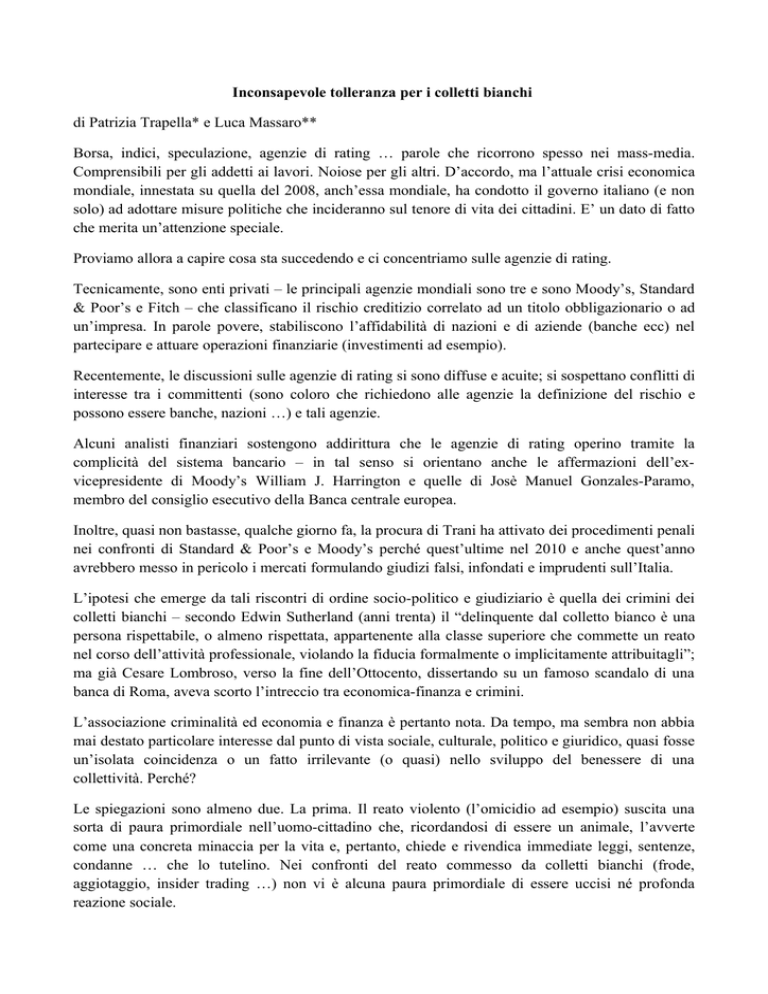 Inconsapevole tolleranza per i colletti bianchi

di Patrizia Trapella* e Luca Massaro**

Borsa, indici, speculazione, agenzie di rating … parole che ricorrono spesso nei mass-media. Comprensibili per gli addetti ai lavori. Noiose per gli altri. D’accordo, ma l’attuale crisi economica mondiale, innestata su quella del 2008, anch’essa mondiale, ha condotto il governo italiano (e non solo) ad adottare misure politiche che incideranno sul tenore di vita dei cittadini. E’ un dato di fatto che merita un’attenzione speciale.

Proviamo allora a capire cosa sta succedendo e ci concentriamo sulle agenzie di rating.

Tecnicamente, sono enti privati – le principali agenzie mondiali sono tre e sono Moody’s, Standard & Poor’s e Fitch – che classificano il rischio creditizio correlato ad un titolo obbligazionario o ad un’impresa. In parole povere, stabiliscono l’affidabilità di nazioni e di aziende (banche ecc) nel partecipare e attuare operazioni finanziarie (investimenti ad esempio).

Recentemente, le discussioni sulle agenzie di rating si sono diffuse e acuite; si sospettano conflitti di interesse tra i committenti (sono coloro che richiedono alle agenzie la definizione del rischio e possono essere banche, nazioni …) e tali agenzie.

Alcuni analisti finanziari sostengono addirittura che le agenzie di rating operino tramite la complicità del sistema bancario – in tal senso si orientano anche le affermazioni dell’ex-vicepresidente di Moody’s William J. Harrington e quelle di Josè Manuel Gonzales-Paramo, membro del consiglio esecutivo della Banca centrale europea.

Inoltre, quasi non bastasse, qualche giorno fa, la procura di Trani ha attivato dei procedimenti penali nei confronti di Standard & Poor’s e Moody’s perché quest’ultime nel 2010 e anche quest’anno avrebbero messo in pericolo i mercati formulando giudizi falsi, infondati e imprudenti sull’Italia.

L’ipotesi che emerge da tali riscontri di ordine socio-politico e giudiziario è quella dei crimini dei colletti bianchi – secondo Edwin Sutherland (anni trenta) il “delinquente dal colletto bianco è una persona rispettabile, o almeno rispettata, appartenente alla classe superiore che commette un reato nel corso dell’attività professionale, violando la fiducia formalmente o implicitamente attribuitagli”; ma già Cesare Lombroso, verso la fine dell’Ottocento, dissertando su un famoso scandalo di una banca di Roma, aveva scorto l’intreccio tra economica-finanza e crimini.

L’associazione criminalità ed economia e finanza è pertanto nota. Da tempo, ma sembra non abbia mai destato particolare interesse dal punto di vista sociale, culturale, politico e giuridico, quasi fosse un’isolata coincidenza o un fatto irrilevante (o quasi) nello sviluppo del benessere di una collettività. Perché?

Le spiegazioni sono almeno due. La prima. Il reato violento (l’omicidio ad esempio) suscita una sorta di paura primordiale nell’uomo-cittadino che, ricordandosi di essere un animale, l’avverte come una concreta minaccia per la vita e, pertanto, chiede e rivendica immediate leggi, sentenze, condanne … che lo tutelino. Nei confronti del reato commesso da colletti bianchi (frode, aggiotaggio, insider trading …) non vi è alcuna paura primordiale di essere uccisi né profonda reazione sociale.